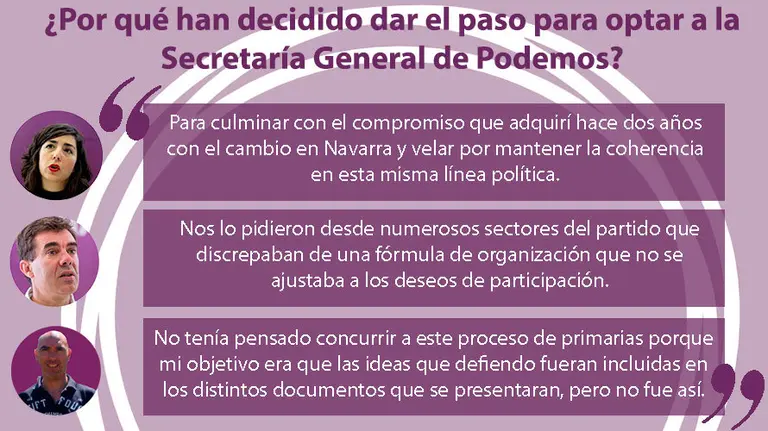 ¿Por qué han decidido dar el paso para optar a la Secretaría General de Podemos?

Para culminar con el compromiso que adquirí hace dos años con el cambio en Navarra y velar por mantener la coherencia en esta misma línea política.

Nos lo pidieron desde numerosos sectores del partido que discrepaban de una fórmula de organización que no se ajustaba a los deseos de participación.

No tenía pensado concurrir a este proceso de primarias porque mi objetivo era que las ideas que defiendo fueran incluidas en los distintos documentos que se presentaran, pero no fue así.